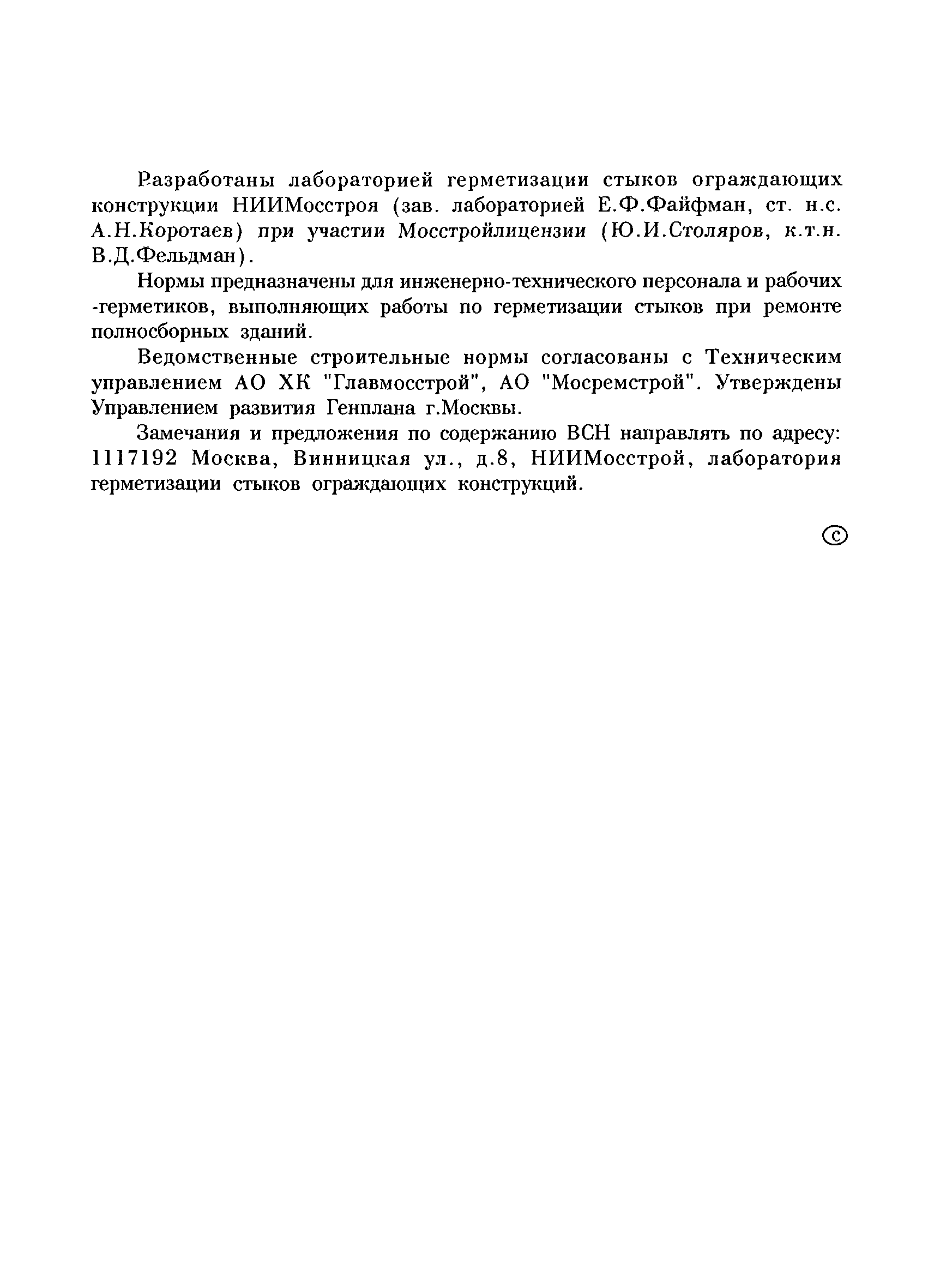 Разработаны лабораторией герметизации стыков ограждающих конструкции НИИМосстроя (зав. лабораторией Е.Ф.Файфман, ст. н.с. А.Н.Коротаев) при участии Мосстройлицензии (Ю.И.Столяров, к.т.н. В.Д.Фельдман).

Нормы предназначены для инженерно-технического персонала и рабочих -герметиков, выполняющих работы по герметизации стыков при ремонте полносборных зданий.

Ведомственные строительные нормы согласованы с Техническим управлением АО ХК "Главмосстрой", АО "Мосремстрой". Утверждены Управлением развития Генплана г.Москвы.

Замечания и предложения по содержанию ВСН направлять по адресу: 1117192 Москва, Винницкая ул., д.8, НИИМосстрой, лаборатория герметизации стыков ограждающих конструкций.

©